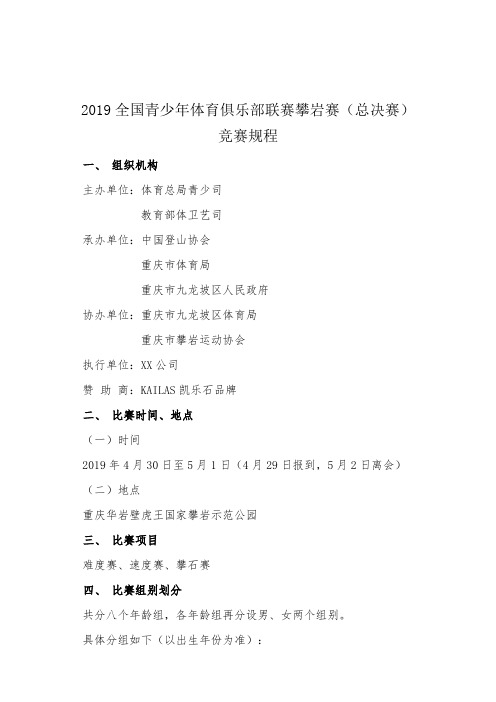 2019 全国青少年体育俱乐部联赛攀岩赛（总决赛）
竞赛规程

一、 组织机构

主办单位：体育总局青少司

教育部体卫艺司

承办单位：中国登山协会

重庆市体育局

重庆市九龙坡区人民政府

协办单位：重庆市九龙坡区体育局

重庆市攀岩运动协会

执行单位：XX 公司

赞 助 商：KAILAS 凯乐石品牌

二、 比赛时间、地点

（一）时间

2019 年 4 月 30 日至 5 月 1 日（4 月 29 日报到，5 月 2 日离会）

（二）地点

重庆华岩壁虎王国家攀岩示范公园

三、 比赛项目

难度赛、速度赛、攀石赛

四、 比赛组别划分

共分八个年龄组，各年龄组再分设男、女两个组别。

具体分组如下（以出生年份为准）：